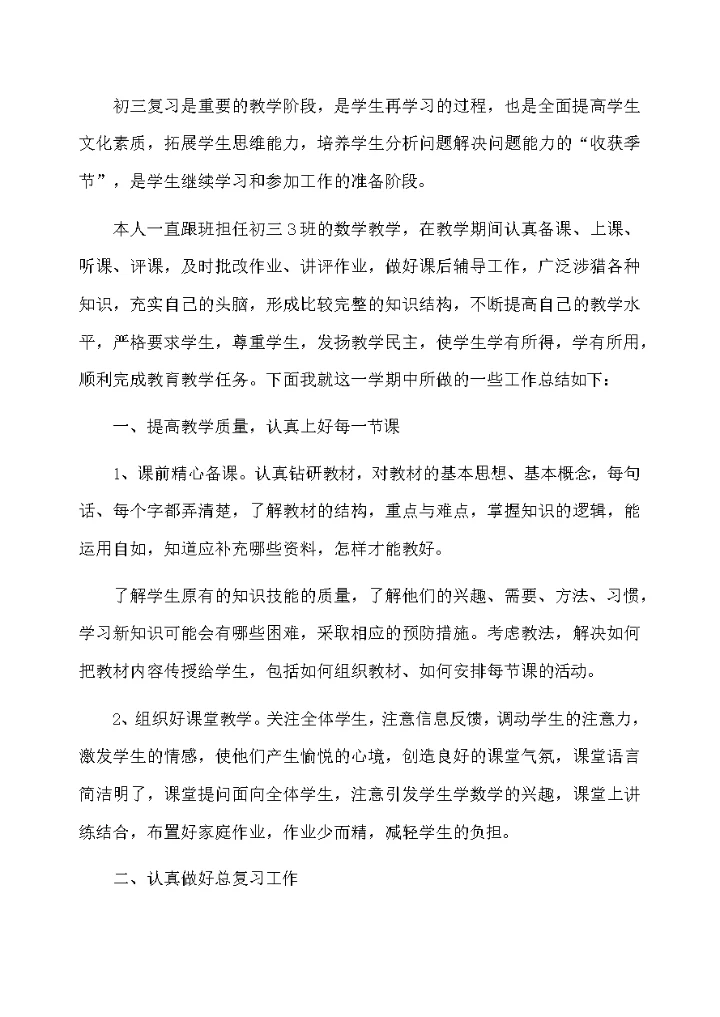 初三复习是重要的教学阶段，是学生再学习的过程，也是全面提高学生文化素质，拓展学生思维能力，培养学生分析问题解决问题能力的“收获季节”，是学生继续学习和参加工作的准备阶段。

本人一直跟班担任初三３班的数学教学，在教学期间认真备课、上课、听课、评课，及时批改作业、讲评作业，做好课后辅导工作，广泛涉猎各种知识，充实自己的头脑，形成比较完整的知识结构，不断提高自己的教学水平，严格要求学生，尊重学生，发扬教学民主，使学生学有所得，学有所用，顺利完成教育教学任务。下面我就这一学期中所做的一些工作总结如下：

一、提高教学质量，认真上好每一节课

1、课前精心备课。认真钻研教材，对教材的基本思想、基本概念，每句话、每个字都弄清楚，了解教材的结构，重点与难点，掌握知识的逻辑，能运用自如，知道应补充哪些资料，怎样才能教好。

了解学生原有的知识技能的质量，了解他们的兴趣、需要、方法、习惯，学习新知识可能会有哪些困难，采取相应的预防措施。考虑教法，解决如何把教材内容传授给学生，包括如何组织教材、如何安排每节课的活动。

2、组织好课堂教学。关注全体学生，注意信息反馈，调动学生的注意力，激发学生的情感，使他们产生愉悦的心境，创造良好的课堂气氛，课堂语言简洁明了，课堂提问面向全体学生，注意引发学生学数学的兴趣，课堂上讲练结合，布置好家庭作业，作业少而精，减轻学生的负担。

二、认真做好总复习工作